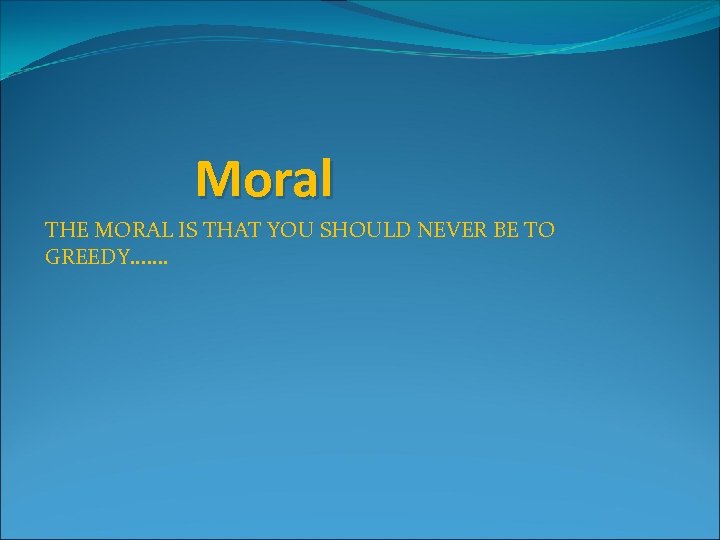 Moral

THE MORAL IS THAT YOU SHOULD NEVER BE TO GREEDY…….